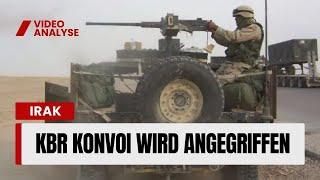 VIDEO ANALYSE

IRAK

KBR KONVOI WIRD ANGEGRIFFEN